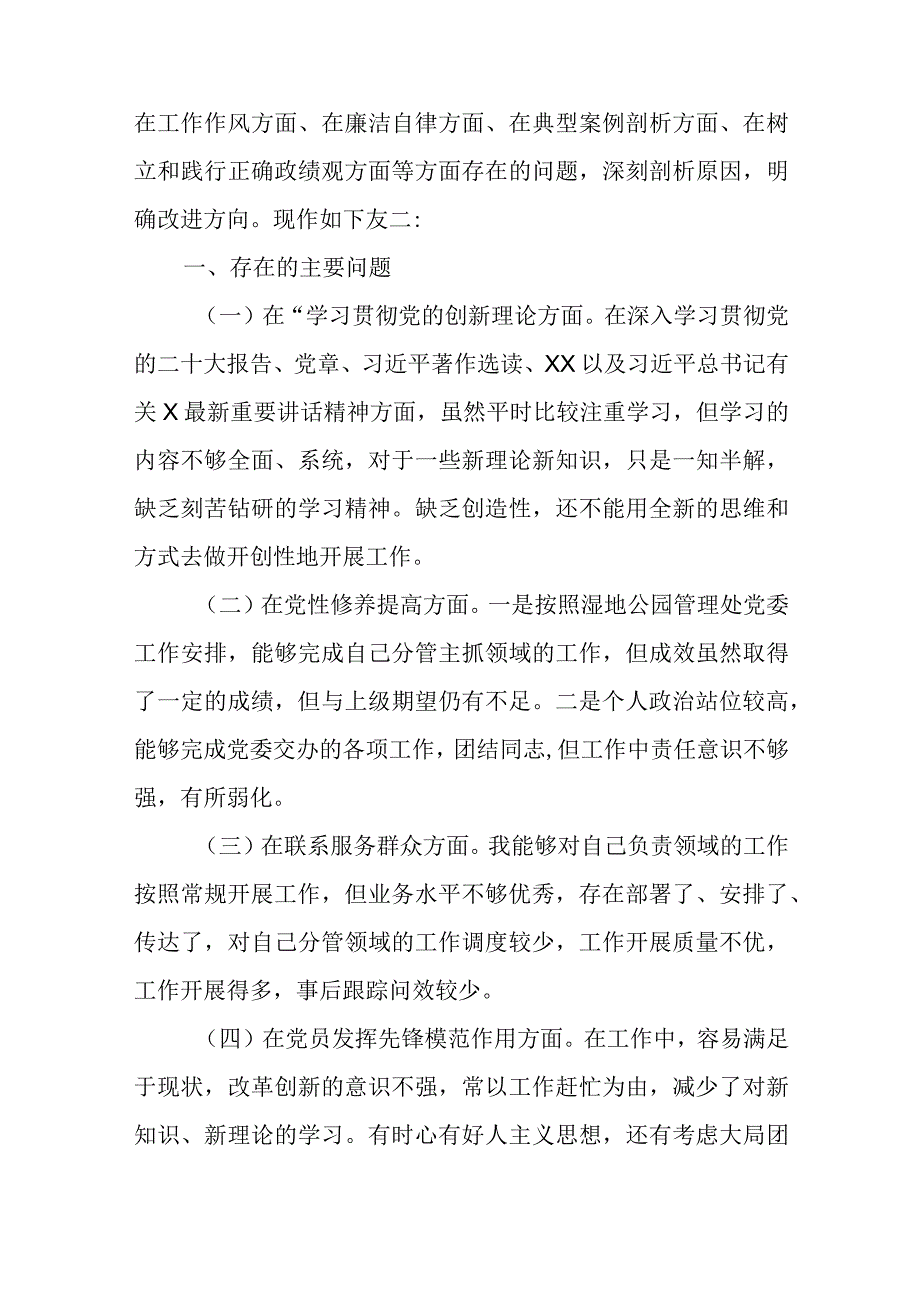 在工作作风方面、在廉洁自律方面、在典型案例剖析方面、在树立和践行正确政绩观方面等方面存在的问题，深刻剖析原因，明确改进方向。现作如下友二：

一、存在的主要问题

（一）在“学习贯彻党的创新理论方面。在深入学习贯彻党的二十大报告、党章、习近平著作选读、XX以及习近平总书记有关X最新重要讲话精神方面，虽然平时比较注重学习，但学习的内容不够全面、系统，对于一些新理论新知识，只是一知半解，缺乏刻苦钻研的学习精神。缺乏创造性，还不能用全新的思维和方式去做开创性地开展工作。

（二）在党性修养提高方面。一是按照湿地公园管理处党委工作安排，能够完成自己分管主抓领域的工作，但成效虽然取得了一定的成绩，但与上级期望仍有不足。二是个人政治站位较高，能够完成党委交办的各项工作，团结同志，但工作中责任意识不够强，有所弱化。

（三）在联系服务群众方面。我能够对自己负责领域的工作按照常规开展工作，但业务水平不够优秀，存在部署了、安排了、传达了，对自己分管领域的工作调度较少，工作开展质量不优，工作开展得多，事后跟踪问效较少。

（四）在党员发挥先锋模范作用方面。在工作中，容易满足于现状，改革创新的意识不强，常以工作赶忙为由，减少了对新知识、新理论的学习。有时心有好人主义思想，还有考虑大局团